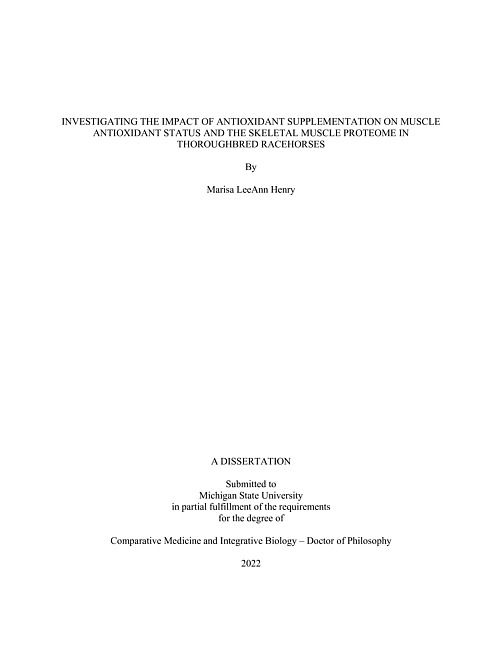 INVESTIGATING THE IMPACT OF ANTIOXIDANT SUPPLEMENTATION ON MUSCLE ANTIOXIDANT STATUS AND THE SKELETAL MUSCLE PROTEOME IN THOROUGHBRED RACEHORSES

By

Marisa LeeAnn Henry

A DISSERTATION

Submitted to
Michigan State University
in partial fulfillment of the requirements
for the degree of

Comparative Medicine and Integrative Biology – Doctor of Philosophy

2022